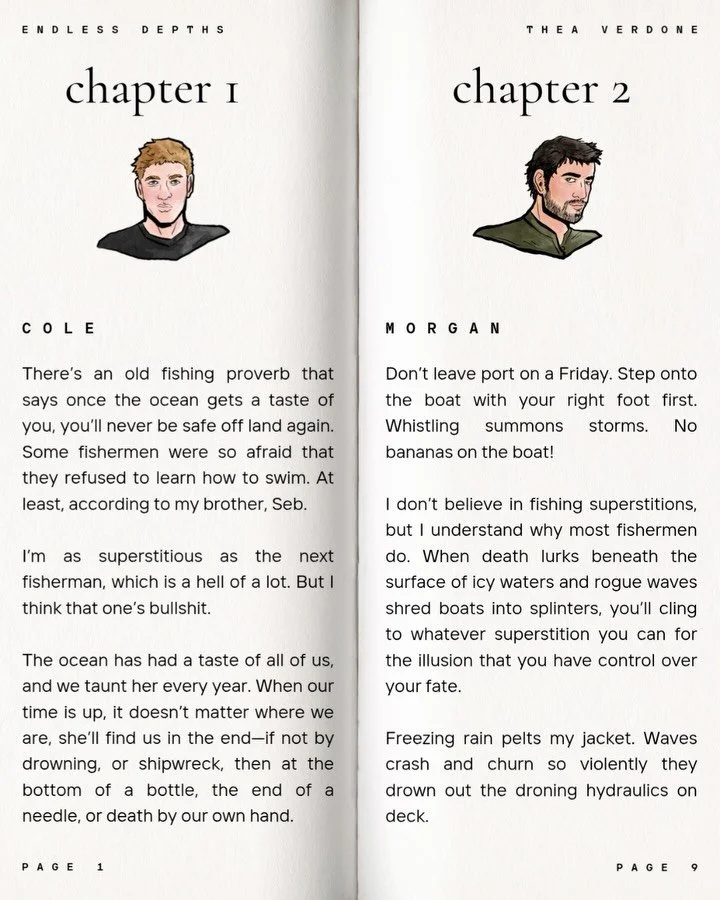 ENDLESS DEPTHS

chapter 1

COLE

There's an old fishing proverb that says once the ocean gets a taste of you, you'll never be safe off land again. Some fishermen were so afraid that they refused to learn how to swim. At least, according to my brother, Seb.

I'm as superstitious as the next fisherman, which is a hell of a lot. But I think that one's bullshit.

The ocean has had a taste of all of us, and we taunt her every year. When our time is up, it doesn't matter where we are, she'll find us in the end—if not by drowning, or shipwreck, then at the bottom of a bottle, the end of a needle, or death by our own hand.

PAGE 1

THEA VERDONE

chapter 2

MORGAN

Don't leave port on a Friday. Step onto the boat with your right foot first. Whistling summons storms. No bananas on the boat!

I don't believe in fishing superstitions, but I understand why most fishermen do. When death lurks beneath the surface of icy waters and rogue waves shred boats into splinters, you'll cling to whatever superstition you can for the illusion that you have control over your fate.

Freezing rain pelts my jacket. Waves crash and churn so violently they drown out the droning hydraulics on deck.

PAGE 9